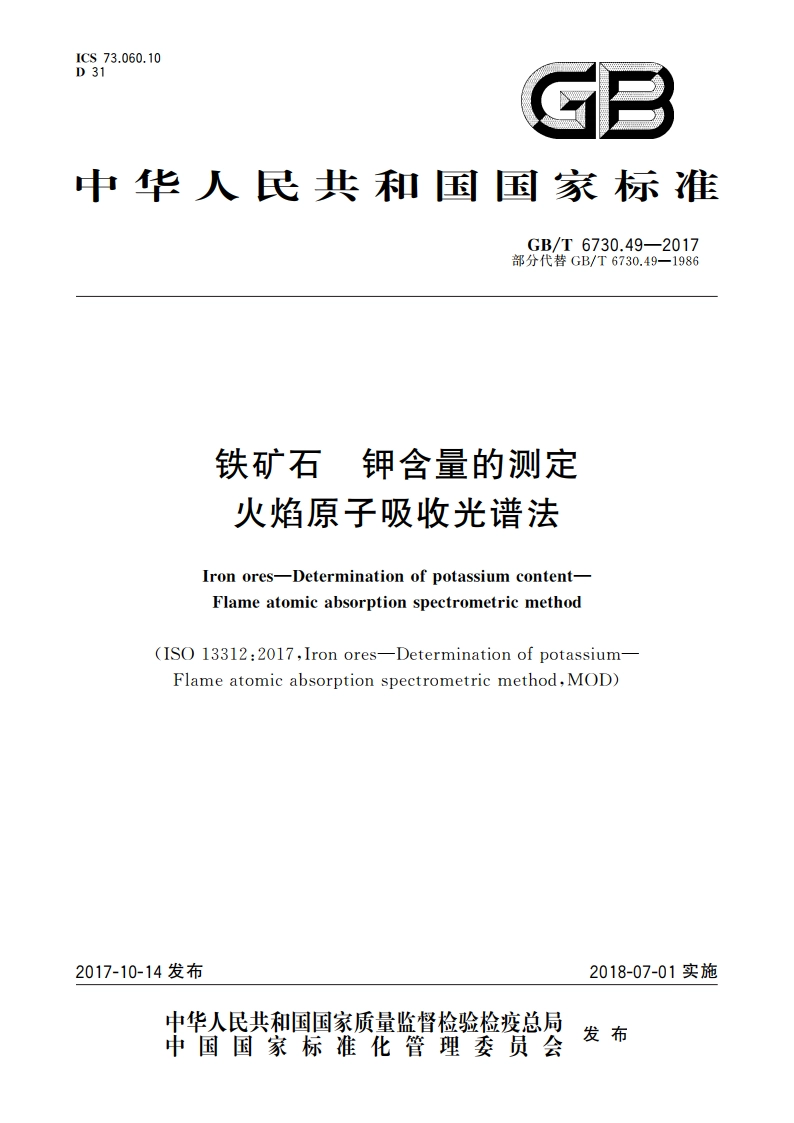 ICS 73.060.10
D 31

GB

中华人民共和国国家标准

GB/T 6730.49—2017
部分代替 GB/T 6730.49—1986

铁矿石　钾含量的测定
火焰原子吸收光谱法

Iron ores—Determination of potassium content—
Flame atomic absorption spectrometric method

(ISO 13312:2017,Iron ores—Determination of potassium—
Flame atomic absorption spectrometric method,MOD)

2017-10-14 发布

2018-07-01 实施

中华人民共和国国家质量监督检验检疫总局
中国国家标准化管理委员会
发布